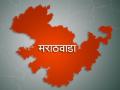 मराठवाडा